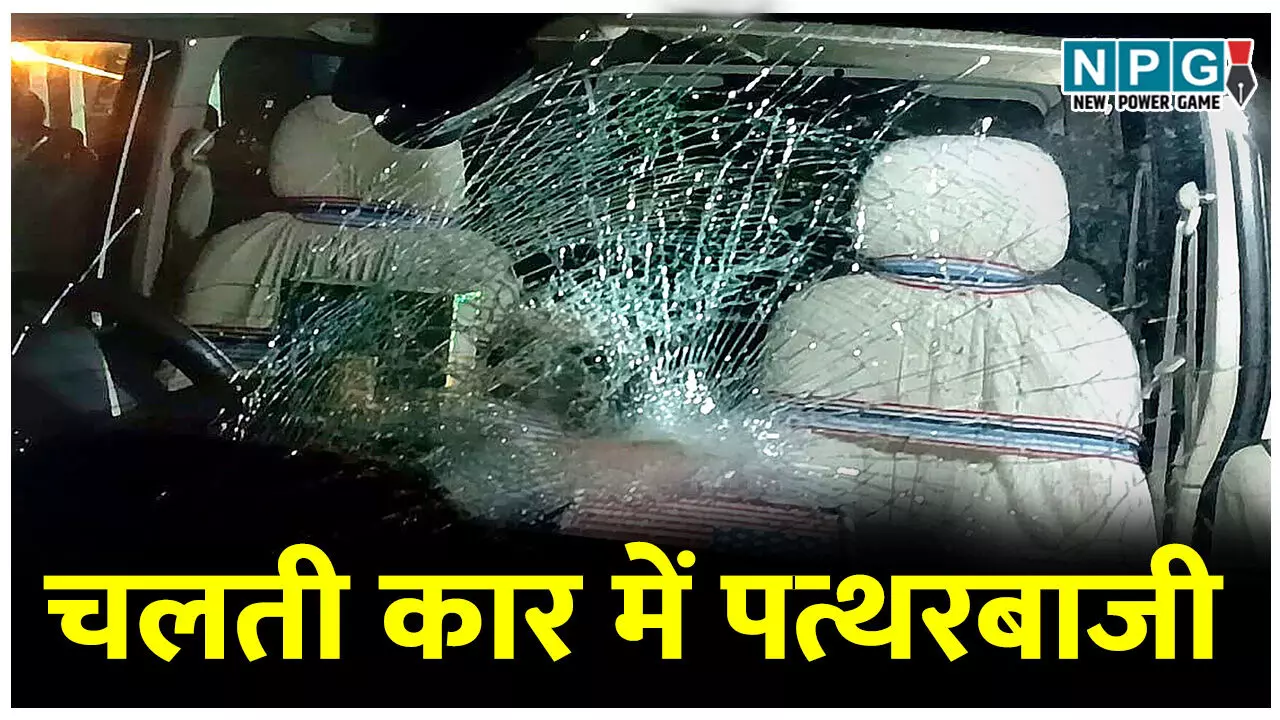 NPG
NEW POWER GAME

चलती कार में पत्थरबाजी